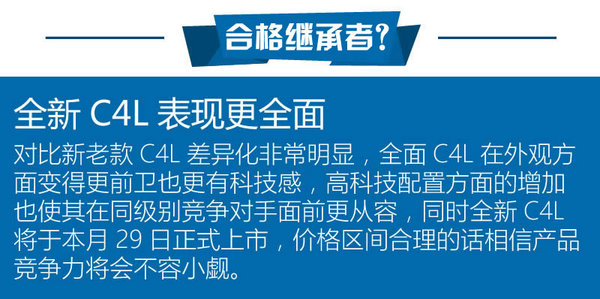 合格继承者?

全新 C4L 表现更全面

对比新老款 C4L 差异化非常明显，全面 C4L 在外观方面变得更前卫也更有科技感，高科技配置方面的增加也使其在同级别竞争对手面前更从容，同时全新 C4L 将于本月 29 日正式上市，价格区间合理的话相信产品竞争力将会不容小觑。